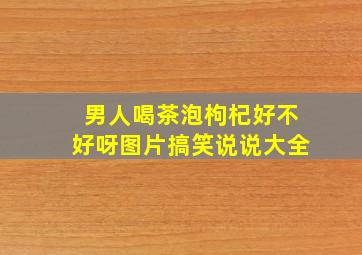 男人喝茶泡枸杞好不好呀图片搞笑说说大全